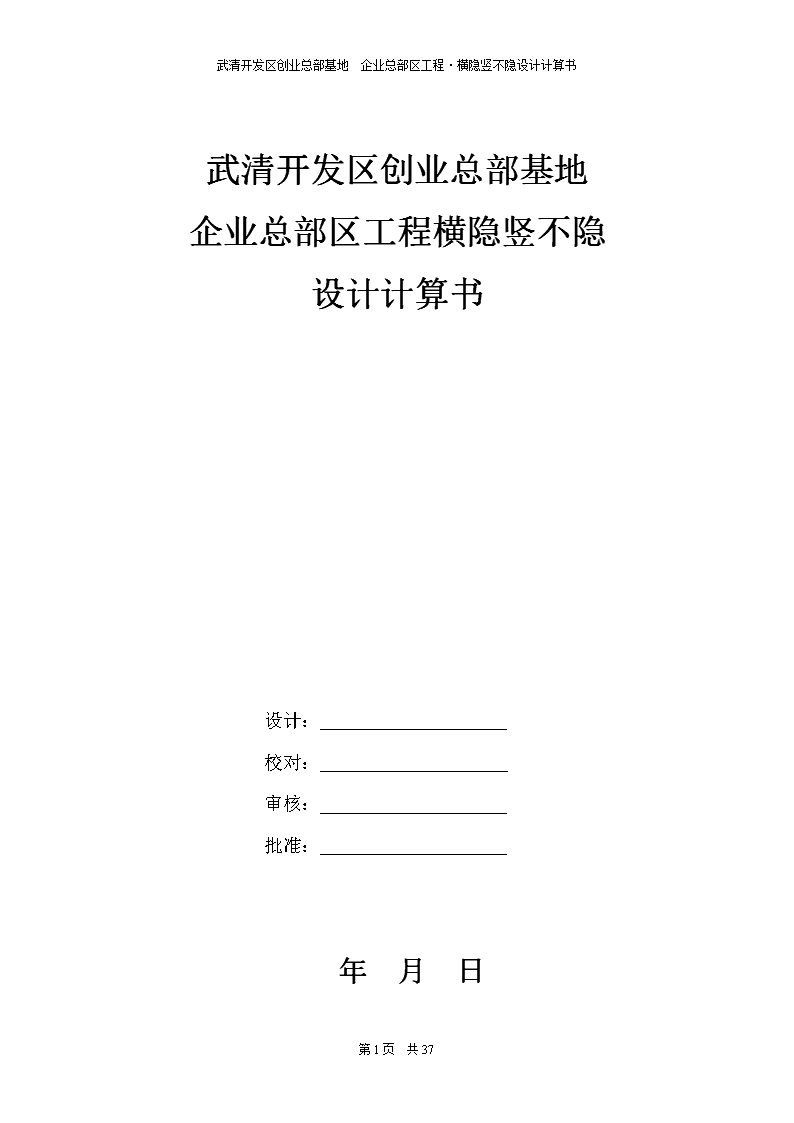 武清开发区创业总部基地 企业总部区工程·横隐竖不隐设计计算书

武清开发区创业总部基地
企业总部区工程横隐竖不隐
设计计算书

设计：

校对：

审核：

批准：

年 月 日

第1页 共37